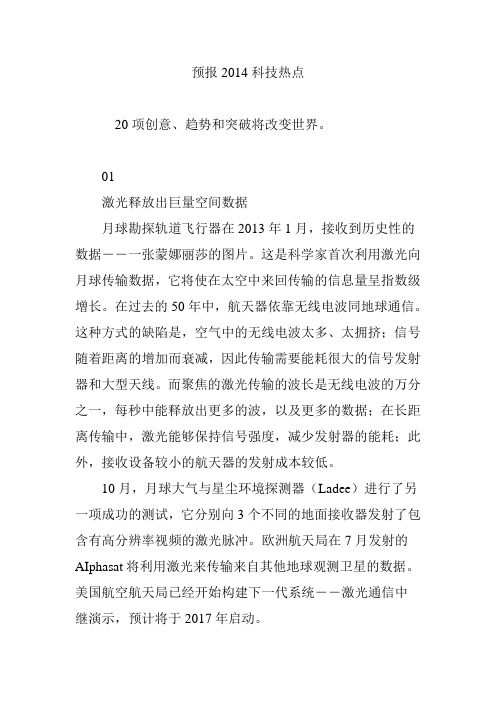 预报 2014 科技热点

20 项创意、趋势和突破将改变世界。

01

激光释放出巨量空间数据

月球勘探轨道飞行器在 2013 年 1 月，接收到历史性的数据——一张蒙娜丽莎的图片。这是科学家首次利用激光向月球传输数据，它将使在太空中来回传输的信息量呈指数级增长。在过去的 50 年中，航天器依靠无线电波同地球通信。这种方式的缺陷是，空气中的无线电波太多、太拥挤；信号随着距离的增加而衰减，因此传输需要能耗很大的信号发射器和大型天线。而聚焦的激光传输的波长是无线电波的万分之一，每秒中能释放出更多的波，以及更多的数据；在长距离传输中，激光能够保持信号强度，减少发射器的能耗；此外，接收设备较小的航天器的发射成本较低。

10 月，月球大气与星尘环境探测器（Ladee）进行了另一项成功的测试，它分别向 3 个不同的地面接收器发射了包含有高分辨率视频的激光脉冲。欧洲航天局在 7 月发射的 AIphasat 将利用激光来传输来自其他地球观测卫星的数据。美国航空航天局已经开始构建下一代系统——激光通信中继演示，预计将于 2017 年启动。